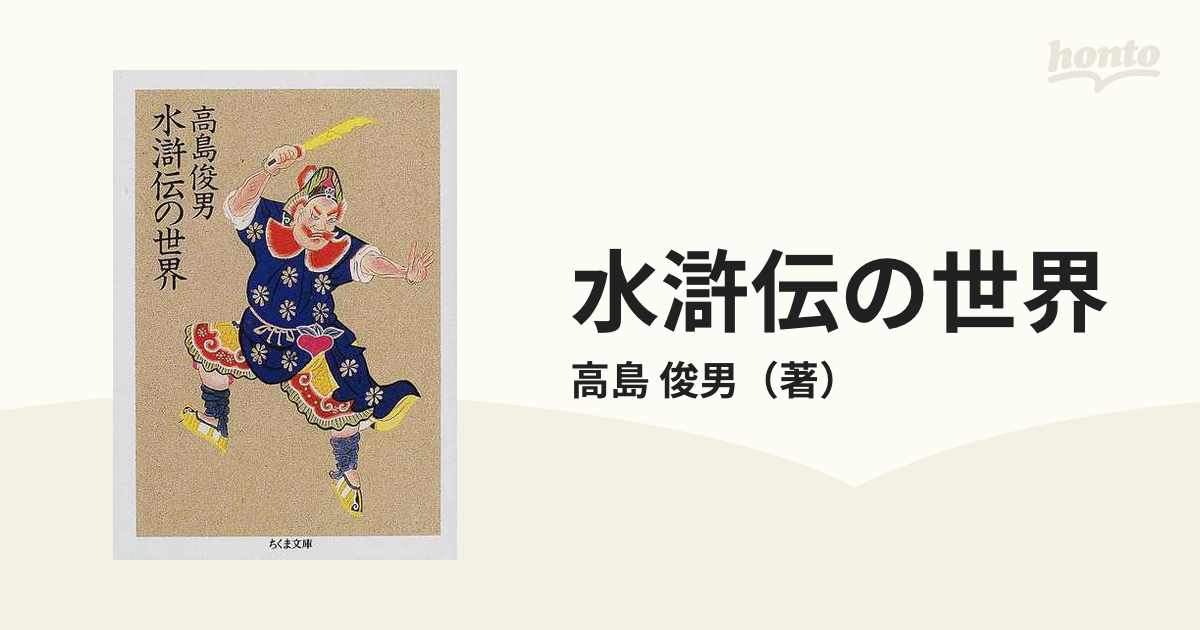 honto

高島俊男
水滸伝の世界

ちくま文庫

水滸伝の世界
高島 俊男（著）